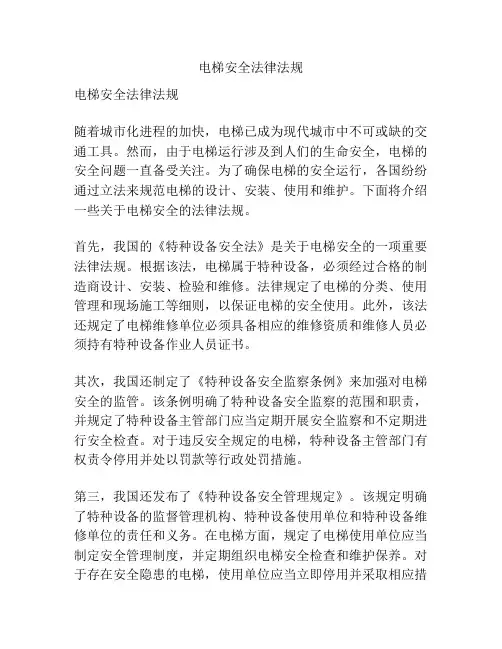 电梯安全法律法规

电梯安全法律法规

随着城市化进程的加快，电梯已成为现代城市中不可或缺的交通工具。然而，由于电梯运行涉及到人们的生命安全，电梯的安全问题一直备受关注。为了确保电梯的安全运行，各国纷纷通过立法来规范电梯的设计、安装、使用和维护。下面将介绍一些关于电梯安全的法律法规。

首先，我国的《特种设备安全法》是关于电梯安全的一项重要法律法规。根据该法，电梯属于特种设备，必须经过合格的制造商设计、安装、检验和维修。法律规定了电梯的分类、使用管理和现场施工等细则，以保证电梯的安全使用。此外，该法还规定了电梯维修单位必须具备相应的维修资质和维修人员必须持有特种设备作业人员证书。

其次，我国还制定了《特种设备安全监察条例》来加强对电梯安全的监管。该条例明确了特种设备安全监察的范围和职责，并规定了特种设备主管部门应当定期开展安全监察和不定期进行安全检查。对于违反安全规定的电梯，特种设备主管部门有权责令停用并处以罚款等行政处罚措施。

第三，我国还发布了《特种设备安全管理规定》。该规定明确了特种设备的监督管理机构、特种设备使用单位和特种设备维修单位的责任和义务。在电梯方面，规定了电梯使用单位应当制定安全管理制度，并定期组织电梯安全检查和维护保养。对于存在安全隐患的电梯，使用单位应当立即停用并采取相应措